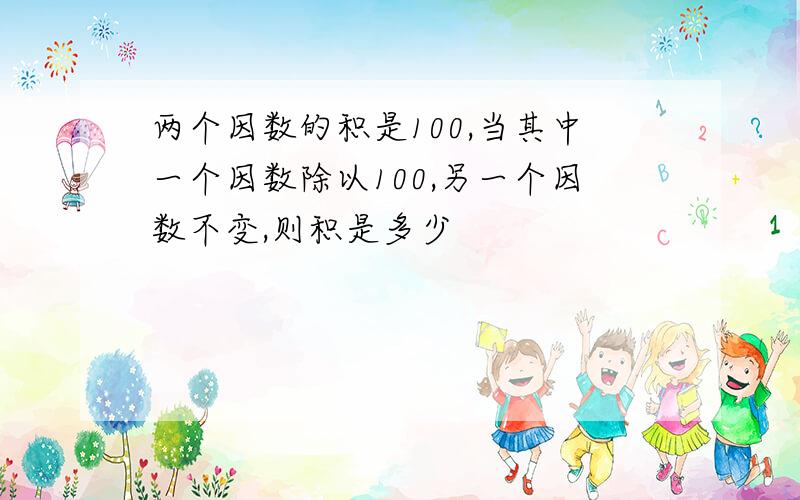 两个因数的积是100,当其中一个因数除以100,另一个因数不变,则积是多少

1
2
?
B
+
C
1